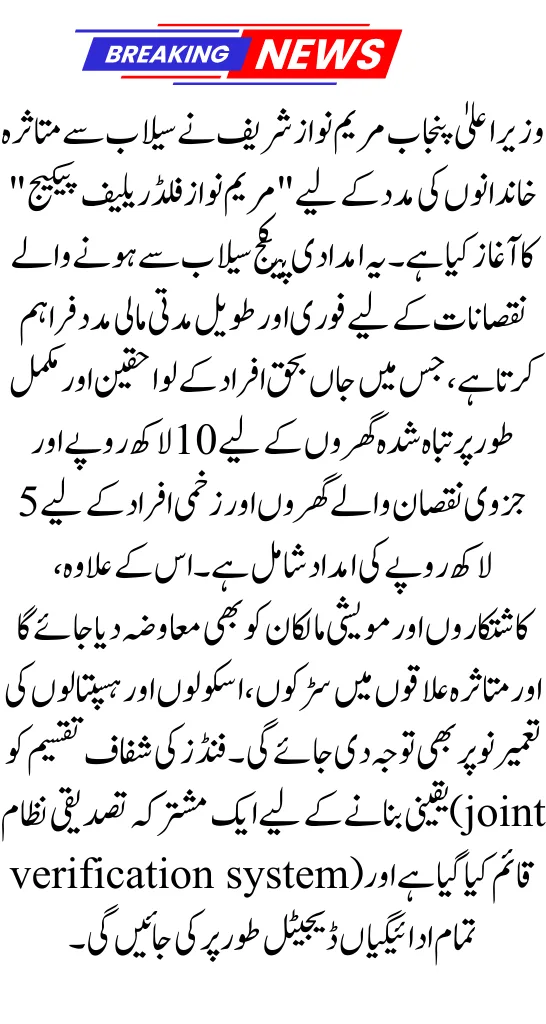 BREAKING NEWS

وزیر اعلیٰ پنجاب مریم نواز شریف نے سیلاب سے متاثرہ خاندانوں کی مدد کے لیے "مریم نواز فلڈ ریلیف پیکیج" کا آغاز کیا ہے۔ یہ امدادی پیکج سیلاب سے ہونے والے نقصانات کے لیے فوری اور طویل مدتی مالی مدد فراہم کرتا ہے، جس میں جاں بحق افراد کے لواحقین اور مکمل طور پر تباہ شدہ گھروں کے لیے 10 لاکھ روپے اور جزوی نقصان والے گھروں اور زخمی افراد کے لیے 5 لاکھ روپے کی امداد شامل ہے۔ اس کے علاوہ، کاشتکاروں اور مویشی مالکان کو بھی معاوضہ دیا جائے گا اور متاثرہ علاقوں میں سڑکوں، اسکولوں اور ہسپتالوں کی تعمیر نو پر بھی توجہ دی جائے گی۔ فنڈز کی شفاف تقسیم کو یقینی بنانے کے لیے ایک مشترکہ تصدیقی نظام (joint verification system) قائم کیا گیا ہے اور تمام ادائیگیاں ڈیجیٹل طور پر کی جائیں گی۔